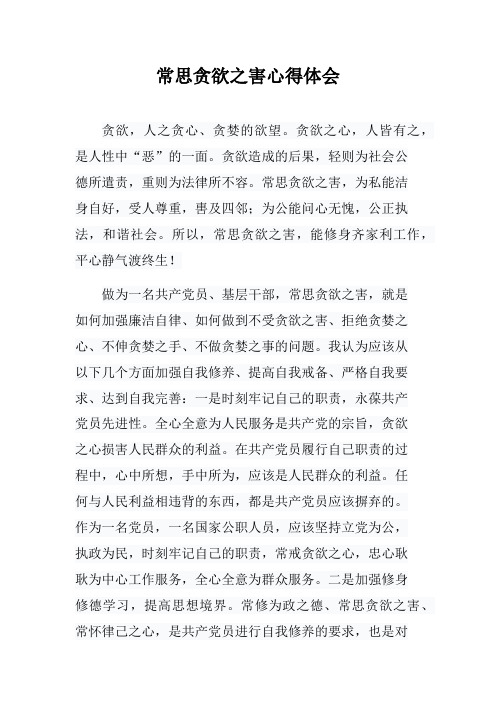 常思贪欲之害心得体会

贪欲，人之贪心、贪婪的欲望。贪欲之心，人皆有之，是人性中“恶”的一面。贪欲造成的后果，轻则为社会公德所遣责，重则为法律所不容。常思贪欲之害，为私能洁身自好，受人尊重，害及四邻；为公能问心无愧，公正执法，和谐社会。所以，常思贪欲之害，能修身齐家利工作，平心静气渡终生！

做为一名共产党员、基层干部，常思贪欲之害，就是如何加强廉洁自律、如何做到不受贪欲之害、拒绝贪婪之心、不伸贪婪之手、不做贪婪之事的问题。我认为应该从以下几个方面加强自我修养、提高自我戒备、严格自我要求、达到自我完善：一是时刻牢记自己的职责，永葆共产党员先进性。全心全意为人民服务是共产党的宗旨，贪欲之心损害人民群众的利益。在共产党员履行自己职责的过程中，心中所想，手中所为，应该是人民群众的利益。任何与人民利益相违背的东西，都是共产党员应该摒弃的。作为一名党员，一名国家公职人员，应该坚持立党为公，执政为民，时刻牢记自己的职责，常戒贪欲之心，忠心耿耿为中心工作服务，全心全意为群众服务。二是加强修身修德学习，提高思想境界。常修为政之德、常思贪欲之害、常怀律己之心，是共产党员进行自我修养的要求，也是对